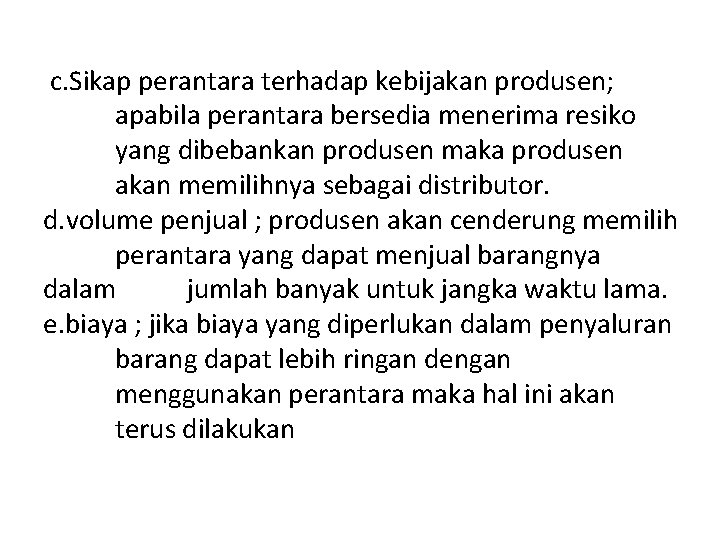 c.Sikap perantara terhadap kebijakan produsen; apabila perantara bersedia menerima resiko yang dibebankan produsen maka produsen akan memilihnya sebagai distributor.
d.volume penjual ; produsen akan cenderung memilih perantara yang dapat menjual barangnya dalam jumlah banyak untuk jangka waktu lama.
e.biaya ; jika biaya yang diperlukan dalam penyaluran barang dapat lebih ringan dengan menggunakan perantara maka hal ini akan terus dilakukan